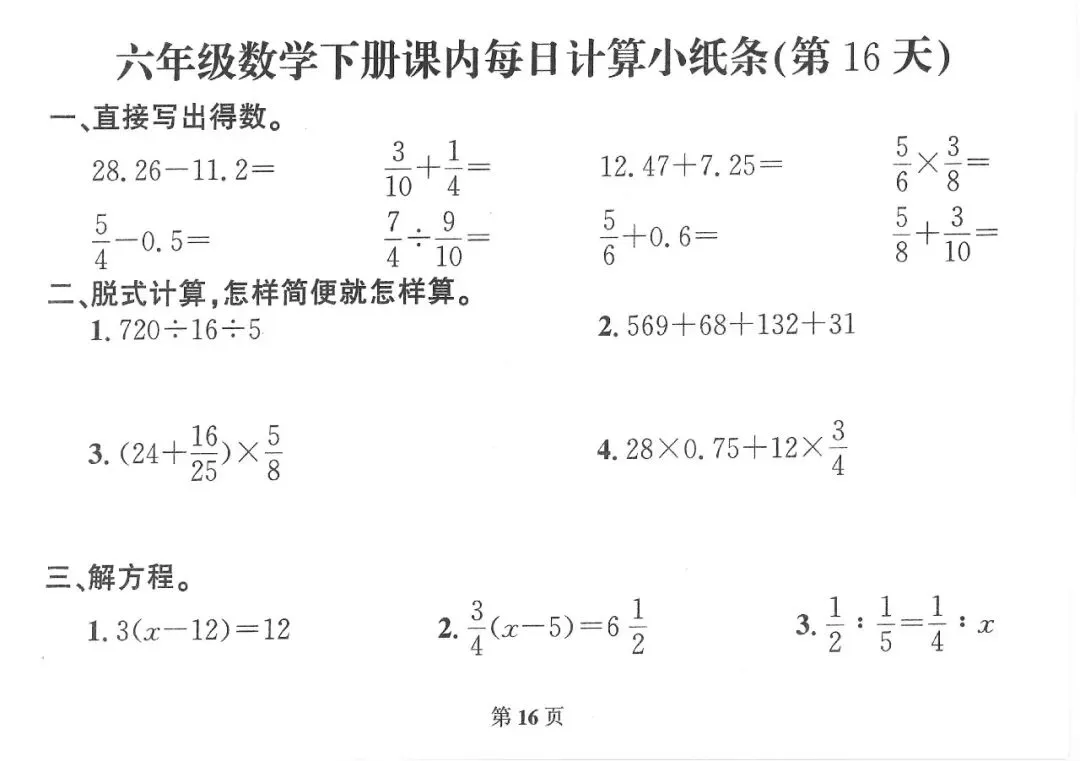 六年级数学下册课内每日计算小纸条(第 16 天)

一、直接写出得数。

$28.26-11.2=$　　$\frac{3}{10}+\frac{1}{4}=$　　$12.47+7.25=$　　$\frac{5}{6}\times\frac{3}{8}=$

$\frac{5}{4}-0.5=$　　$\frac{7}{4}\div\frac{9}{10}=$　　$\frac{5}{6}+0.6=$　　$\frac{5}{8}+\frac{3}{10}=$

二、脱式计算,怎样简便就怎样算。

1. $720\div16\div5$

2. $569+68+132+31$

3. $(24+\frac{16}{25})\times\frac{5}{8}$

4. $28\times0.75+12\times\frac{3}{4}$

三、解方程。

1. $3(x-12)=12$

2. $\frac{3}{4}(x-5)=6\frac{1}{2}$

3. $\frac{1}{2}:\frac{1}{5}=\frac{1}{4}:x$

第 16 页